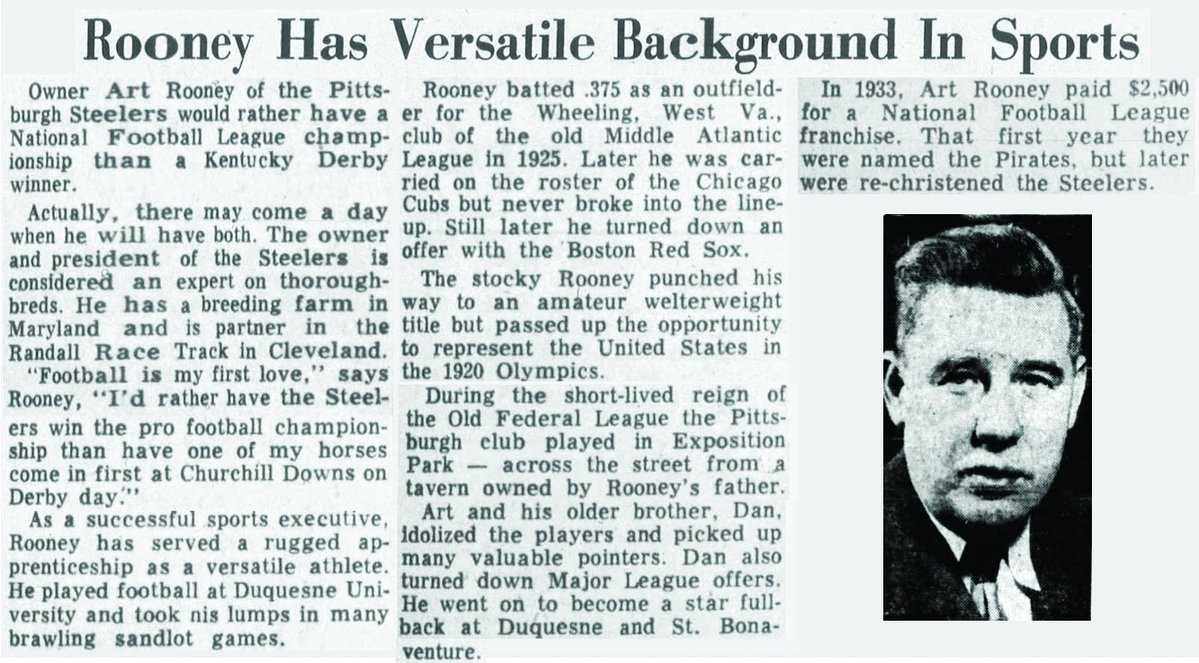 Rooney Has Versatile Background In Sports

Owner Art Rooney of the Pittsburgh Steelers would rather have a National Football League championship than a Kentucky Derby winner.

Actually, there may come a day when he will have both. The owner and president of the Steelers is considered an expert on thoroughbreds. He has a breeding farm in Maryland and is partner in the Randall Race Track in Cleveland.

"Football is my first love," says Rooney, "I'd rather have the Steelers win the pro football championship than have one of my horses come in first at Churchill Downs on Derby day."

As a successful sports executive, Rooney has served a rugged apprenticeship as a versatile athlete. He played football at Duquesne University and took nis lumps in many brawling sandlot games.

Rooney batted .375 as an outfielder for the Wheeling, West Va., club of the old Middle Atlantic League in 1925. Later he was carried on the roster of the Chicago Cubs but never broke into the lineup. Still later he turned down an offer with the Boston Red Sox.

The stocky Rooney punched his way to an amateur welterweight title but passed up the opportunity to represent the United States in the 1920 Olympics.

During the short-lived reign of the Old Federal League the Pittsburgh club played in Exposition Park — across the street from a tavern owned by Rooney's father.

Art and his older brother, Dan, idolized the players and picked up many valuable pointers. Dan also turned down Major League offers. He went on to become a star fullback at Duquesne and St. Bonaventure.

In 1933, Art Rooney paid $2,500 for a National Football League franchise. That first year they were named the Pirates, but later were re-christened the Steelers.